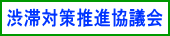 渋滞対策推進協議会